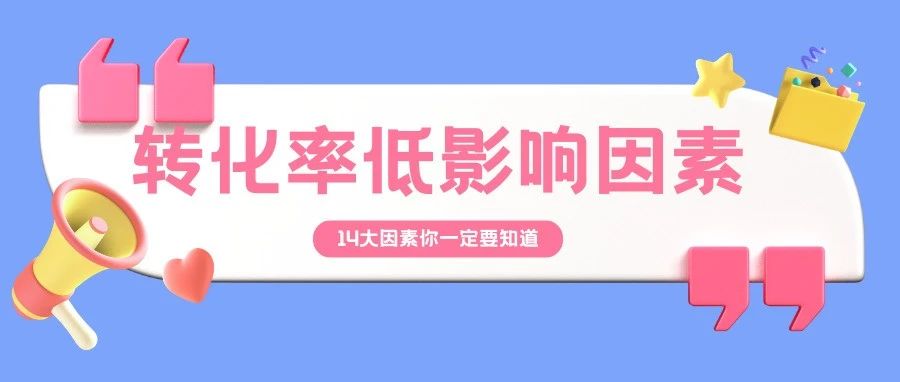 转化率低影响因素

14大因素你一定要知道